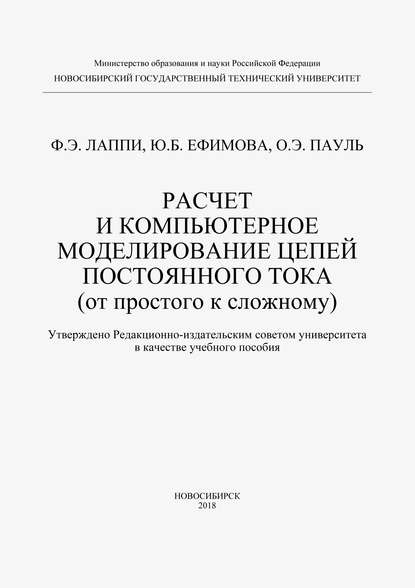 Министерство образования и науки Российской Федерации
НОВОСИБИРСКИЙ ГОСУДАРСТВЕННЫЙ ТЕХНИЧЕСКИЙ УНИВЕРСИТЕТ

Ф.Э. ЛАППИ, Ю.Б. ЕФИМОВА, О.Э. ПАУЛЬ

РАСЧЕТ
И КОМПЬЮТЕРНОЕ
МОДЕЛИРОВАНИЕ ЦЕПЕЙ
ПОСТОЯННОГО ТОКА
(от простого к сложному)

Утверждено Редакционно-издательским советом университета в качестве учебного пособия

НОВОСИБИРСК
2018